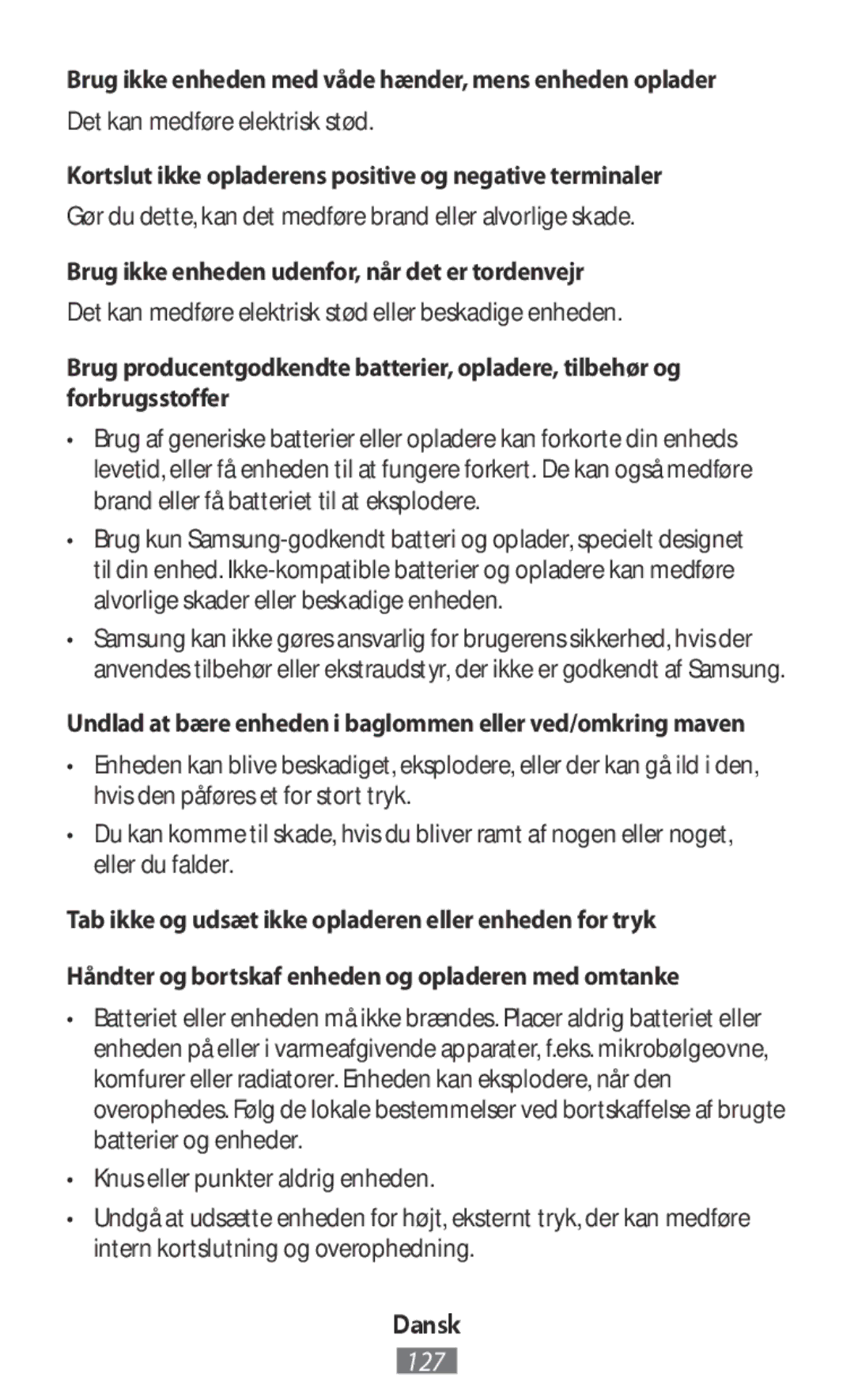 Brug ikke enheden med våde hænder, mens enheden oplader

Det kan medføre elektrisk stød.

Kortslut ikke opladerens positive og negative terminaler

Gør du dette, kan det medføre brand eller alvorlige skade.

Brug ikke enheden udenfor, når det er tordenvejr

Det kan medføre elektrisk stød eller beskadige enheden.

Brug producentgodkendte batterier, opladere, tilbehør og forbrugsstoffer

• Brug af generiske batterier eller opladere kan forkorte din enheds levetid, eller få enheden til at fungere forkert. De kan også medføre brand eller få batteriet til at eksplodere.

• Brug kun Samsung-godkendt batteri og oplader, specielt designet til din enhed. Ikke-kompatible batterier og opladere kan medføre alvorlige skader eller beskadige enheden.

• Samsung kan ikke gøres ansvarlig for brugerens sikkerhed, hvis der anvendes tilbehør eller ekstraudstyr, der ikke er godkendt af Samsung.

Undlad at bære enheden i baglommen eller ved/omkring maven

• Enheden kan blive beskadiget, eksplodere, eller der kan gå ild i den, hvis den påføres et for stort tryk.

• Du kan komme til skade, hvis du bliver ramt af nogen eller noget, eller du falder.

Tab ikke og udsæt ikke opladeren eller enheden for tryk

Håndter og bortskaf enheden og opladeren med omtanke

• Batteriet eller enheden må ikke brændes. Placer aldrig batteriet eller enheden på eller i varmeafgivende apparater, f.eks. mikrobølgeovne, komfurer eller radiatorer. Enheden kan eksplodere, når den overophedes. Følg de lokale bestemmelser ved bortskaffelse af brugte batterier og enheder.

• Knus eller punkter aldrig enheden.

• Undgå at udsætte enheden for højt, eksternt tryk, der kan medføre intern kortslutning og overophedning.

Dansk

127